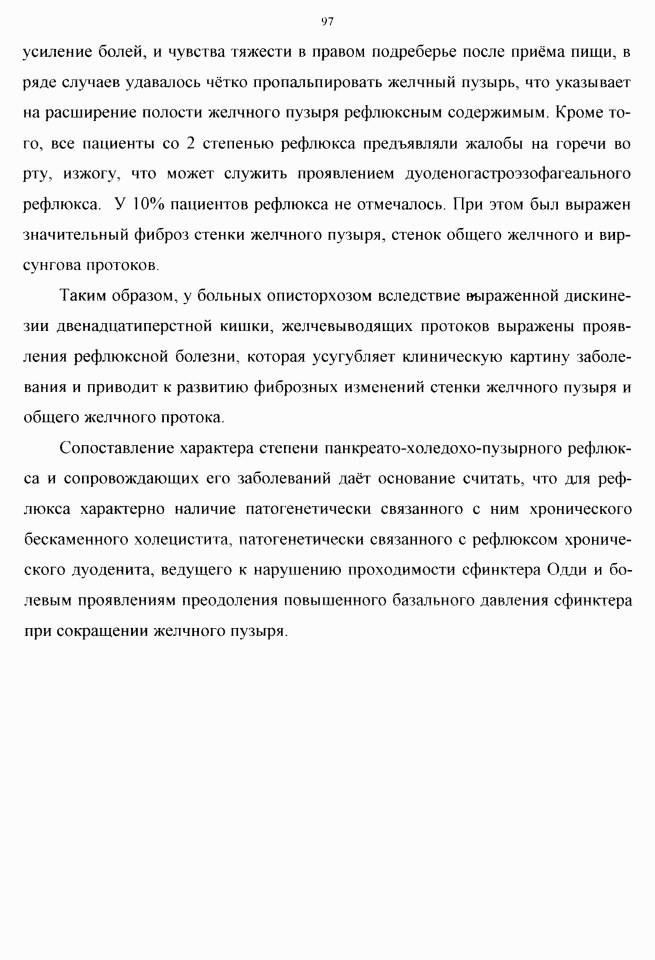 97

усиление болей, и чувства тяжести в правом подреберье после приёма пищи, в ряде случаев удавалось чётко пропальпировать желчный пузырь, что указывает на расширение полости желчного пузыря рефлюксным содержимым. Кроме того, все пациенты со 2 степенью рефлюкса предъявляли жалобы на горечи во рту, изжогу, что может служить проявлением дуоденогастроэзофагеального рефлюкса. У 10% пациентов рефлюкса не отмечалось. При этом был выражен значительный фиброз стенки желчного пузыря, стенок общего желчного и вирсунгова протоков.

Таким образом, у больных описторхозом вследствие выраженной дискинезии двенадцатиперстной кишки, желчевыводящих протоков выражены проявления рефлюксной болезни, которая усугубляет клиническую картину заболевания и приводит к развитию фиброзных изменений стенки желчного пузыря и общего желчного протока.

Сопоставление характера степени панкреато-холедохо-пузырного рефлюкса и сопровождающих его заболеваний даёт основание считать, что для рефлюкса характерно наличие патогенетически связанного с ним хронического бескаменного холецистита, патогенетически связанного с рефлюксом хронического дуоденита, ведущего к нарушению проходимости сфинктера Одди и болевым проявлениям преодоления повышенного базального давления сфинктера при сокращении желчного пузыря.